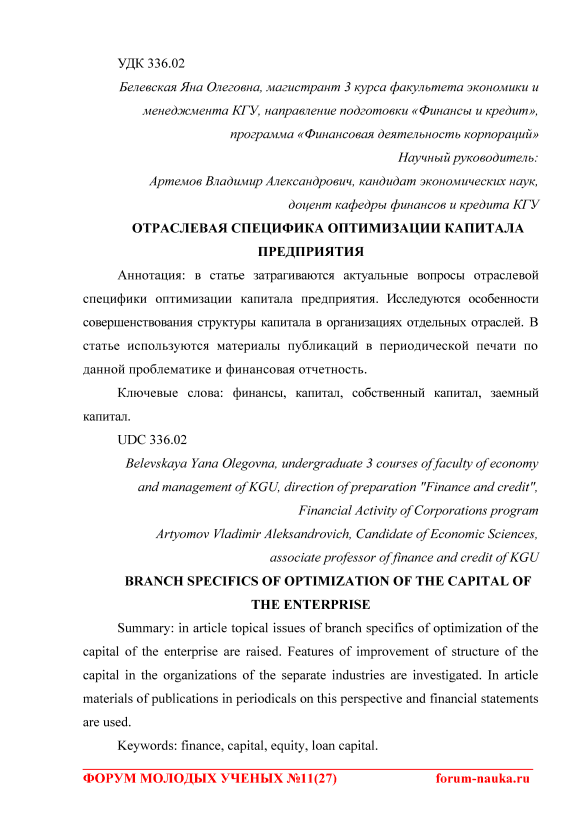 УДК 336.02

Белевская Яна Олеговна, магистрант 3 курса факультета экономики и менеджмента КГУ, направление подготовки «Финансы и кредит», программа «Финансовая деятельность корпораций»

Научный руководитель:

Артемов Владимир Александрович, кандидат экономических наук, доцент кафедры финансов и кредита КГУ

ОТРАСЛЕВАЯ СПЕЦИФИКА ОПТИМИЗАЦИИ КАПИТАЛА ПРЕДПРИЯТИЯ

Аннотация: в статье затрагиваются актуальные вопросы отраслевой специфики оптимизации капитала предприятия. Исследуются особенности совершенствования структуры капитала в организациях отдельных отраслей. В статье используются материалы публикаций в периодической печати по данной проблематике и финансовая отчетность.

Ключевые слова: финансы, капитал, собственный капитал, заемный капитал.

UDC 336.02

Belevskaya Yana Olegovna, undergraduate 3 courses of faculty of economy and management of KGU, direction of preparation "Finance and credit", Financial Activity of Corporations program

Artyomov Vladimir Aleksandrovich, Candidate of Economic Sciences, associate professor of finance and credit of KGU

BRANCH SPECIFICS OF OPTIMIZATION OF THE CAPITAL OF THE ENTERPRISE

Summary: in article topical issues of branch specifics of optimization of the capital of the enterprise are raised. Features of improvement of structure of the capital in the organizations of the separate industries are investigated. In article materials of publications in periodicals on this perspective and financial statements are used.

Keywords: finance, capital, equity, loan capital.

ФОРУМ МОЛОДЫХ УЧЕНЫХ №11(27) forum-nauka.ru